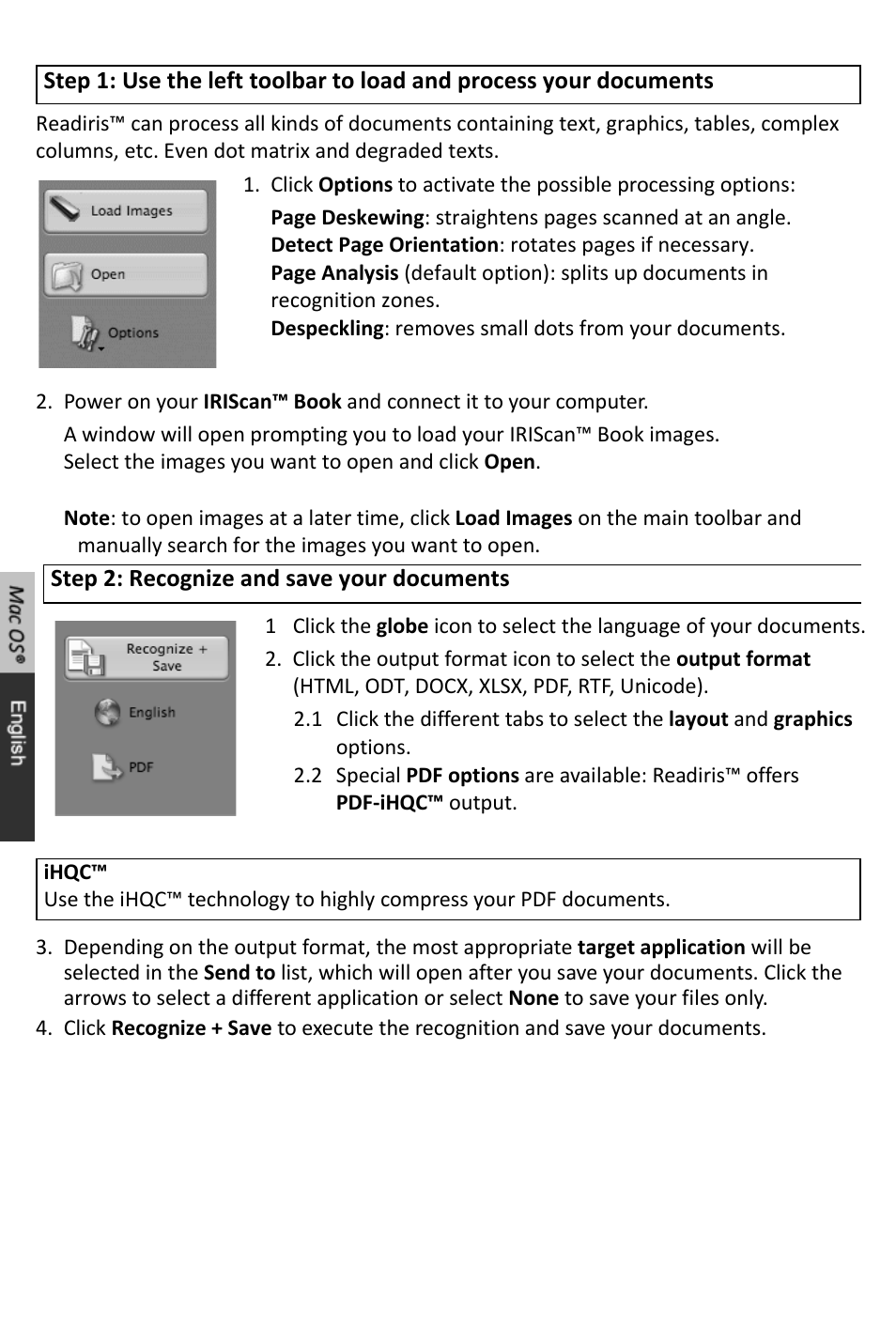 Step 1: Use the left toolbar to load and process your documents

Readiris™ can process all kinds of documents containing text, graphics, tables, complex columns, etc. Even dot matrix and degraded texts.

Load Images

Open

Options

1. Click Options to activate the possible processing options:

Page Deskewing: straightens pages scanned at an angle.
Detect Page Orientation: rotates pages if necessary.
Page Analysis (default option): splits up documents in recognition zones.
Despeckling: removes small dots from your documents.

2. Power on your IRIScan™ Book and connect it to your computer.

A window will open prompting you to load your IRIScan™ Book images. Select the images you want to open and click Open.

Note: to open images at a later time, click Load Images on the main toolbar and manually search for the images you want to open.

Mac OS®

English

Step 2: Recognize and save your documents

Recognize + Save

English

PDF

1 Click the globe icon to select the language of your documents.

2. Click the output format icon to select the output format (HTML, ODT, DOCX, XLSX, PDF, RTF, Unicode).

2.1 Click the different tabs to select the layout and graphics options.

2.2 Special PDF options are available: Readiris™ offers PDF-iHQC™ output.

iHQC™
Use the iHQC™ technology to highly compress your PDF documents.

3. Depending on the output format, the most appropriate target application will be selected in the Send to list, which will open after you save your documents. Click the arrows to select a different application or select None to save your files only.

4. Click Recognize + Save to execute the recognition and save your documents.